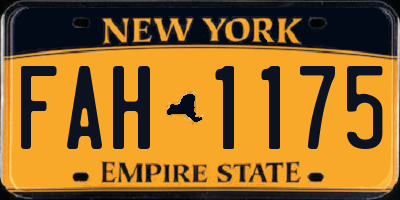 NEW YORK

FAH 1175

EMPIRE STATE